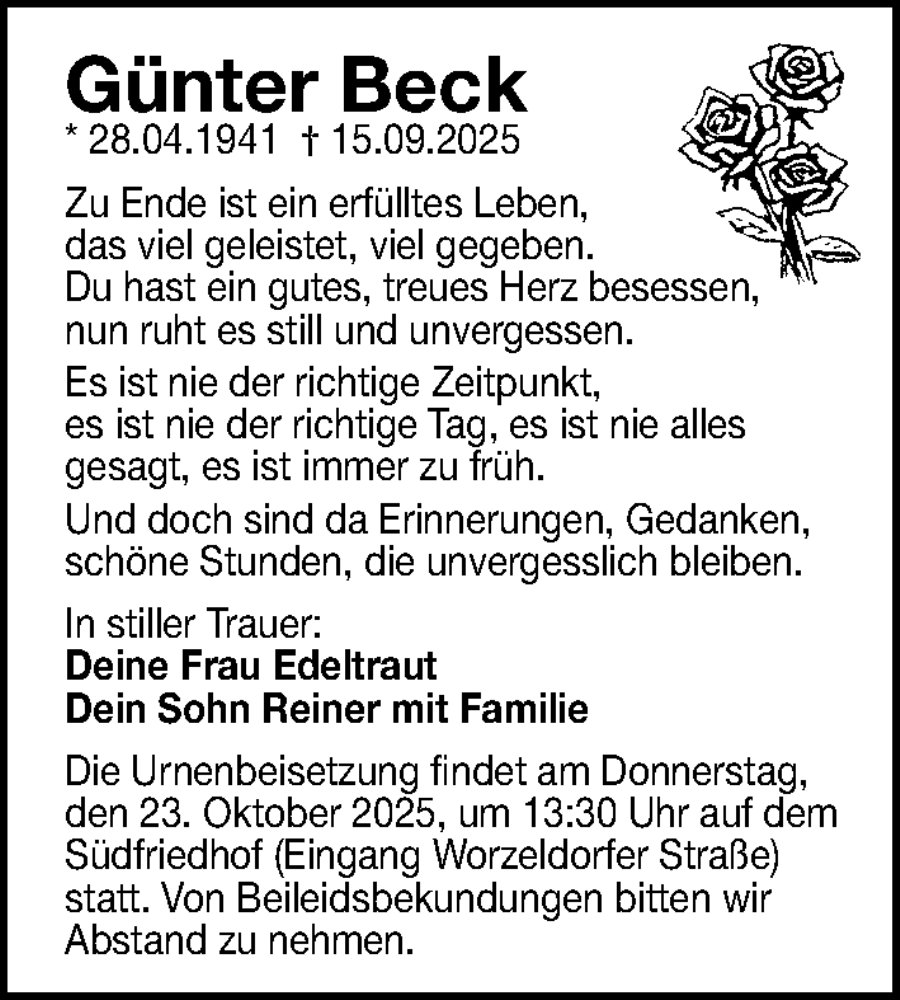 Günter Beck
* 28.04.1941 † 15.09.2025

Zu Ende ist ein erfülltes Leben,
das viel geleistet, viel gegeben.
Du hast ein gutes, treues Herz besessen,
nun ruht es still und unvergessen.

Es ist nie der richtige Zeitpunkt, es ist nie der richtige Tag, es ist nie alles gesagt, es ist immer zu früh.

Und doch sind da Erinnerungen, Gedanken, schöne Stunden, die unvergesslich bleiben.

In stiller Trauer:
Deine Frau Edeltraut
Dein Sohn Reiner mit Familie

Die Urnenbeisetzung findet am Donnerstag, den 23. Oktober 2025, um 13:30 Uhr auf dem Südfriedhof (Eingang Worzeldorfer Straße) statt. Von Beileidsbekundungen bitten wir Abstand zu nehmen.